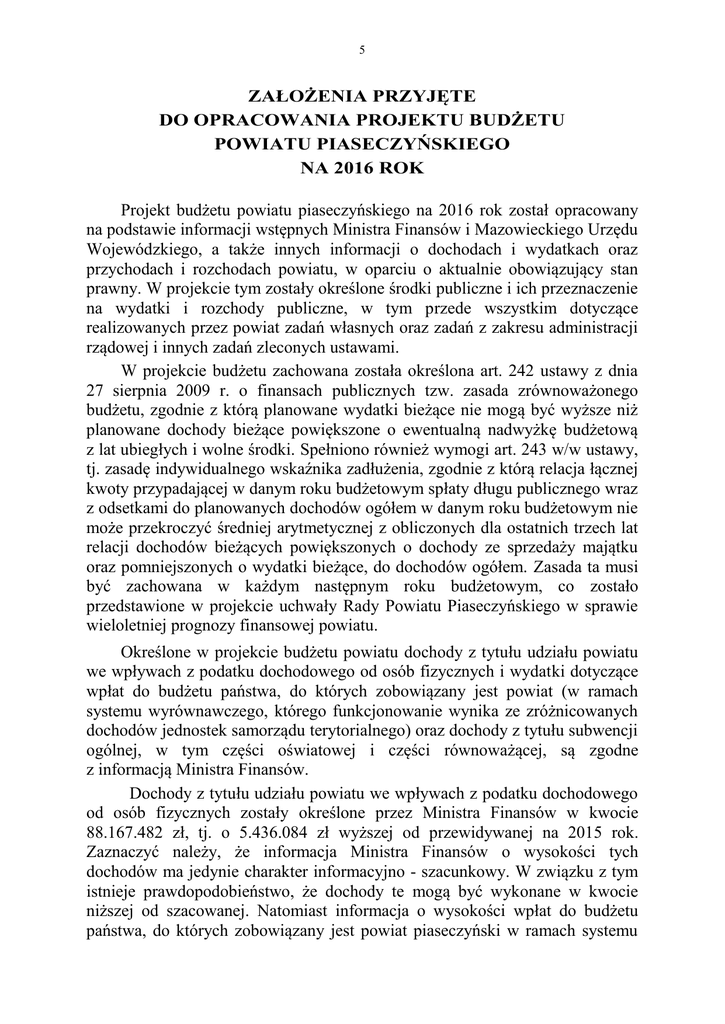 5

ZAŁOŻENIA PRZYJĘTE
DO OPRACOWANIA PROJEKTU BUDŻETU
POWIATU PIASECZYŃSKIEGO
NA 2016 ROK

Projekt budżetu powiatu piaseczyńskiego na 2016 rok został opracowany na podstawie informacji wstępnych Ministra Finansów i Mazowieckiego Urzędu Wojewódzkiego, a także innych informacji o dochodach i wydatkach oraz przychodach i rozchodach powiatu, w oparciu o aktualnie obowiązujący stan prawny. W projekcie tym zostały określone środki publiczne i ich przeznaczenie na wydatki i rozchody publiczne, w tym przede wszystkim dotyczące realizowanych przez powiat zadań własnych oraz zadań z zakresu administracji rządowej i innych zadań zleconych ustawami.

W projekcie budżetu zachowana została określona art. 242 ustawy z dnia 27 sierpnia 2009 r. o finansach publicznych tzw. zasada zrównoważonego budżetu, zgodnie z którą planowane wydatki bieżące nie mogą być wyższe niż planowane dochody bieżące powiększone o ewentualną nadwyżkę budżetową z lat ubiegłych i wolne środki. Spełniono również wymogi art. 243 w/w ustawy, tj. zasadę indywidualnego wskaźnika zadłużenia, zgodnie z którą relacja łącznej kwoty przypadającej w danym roku budżetowym spłaty długu publicznego wraz z odsetkami do planowanych dochodów ogółem w danym roku budżetowym nie może przekroczyć średniej arytmetycznej z obliczonych dla ostatnich trzech lat relacji dochodów bieżących powiększonych o dochody ze sprzedaży majątku oraz pomniejszonych o wydatki bieżące, do dochodów ogółem. Zasada ta musi być zachowana w każdym następnym roku budżetowym, co zostało przedstawione w projekcie uchwały Rady Powiatu Piaseczyńskiego w sprawie wieloletniej prognozy finansowej powiatu.

Określone w projekcie budżetu powiatu dochody z tytułu udziału powiatu we wpływach z podatku dochodowego od osób fizycznych i wydatki dotyczące wpłat do budżetu państwa, do których zobowiązany jest powiat (w ramach systemu wyrównawczego, którego funkcjonowanie wynika ze zróżnicowanych dochodów jednostek samorządu terytorialnego) oraz dochody z tytułu subwencji ogólnej, w tym części oświatowej i części równoważącej, są zgodne z informacją Ministra Finansów.

Dochody z tytułu udziału powiatu we wpływach z podatku dochodowego od osób fizycznych zostały określone przez Ministra Finansów w kwocie 88.167.482 zł, tj. o 5.436.084 zł wyższej od przewidywanej na 2015 rok. Zaznaczyć należy, że informacja Ministra Finansów o wysokości tych dochodów ma jedynie charakter informacyjno - szacunkowy. W związku z tym istnieje prawdopodobieństwo, że dochody te mogą być wykonane w kwocie niższej od szacowanej. Natomiast informacja o wysokości wpłat do budżetu państwa, do których zobowiązany jest powiat piaseczyński w ramach systemu